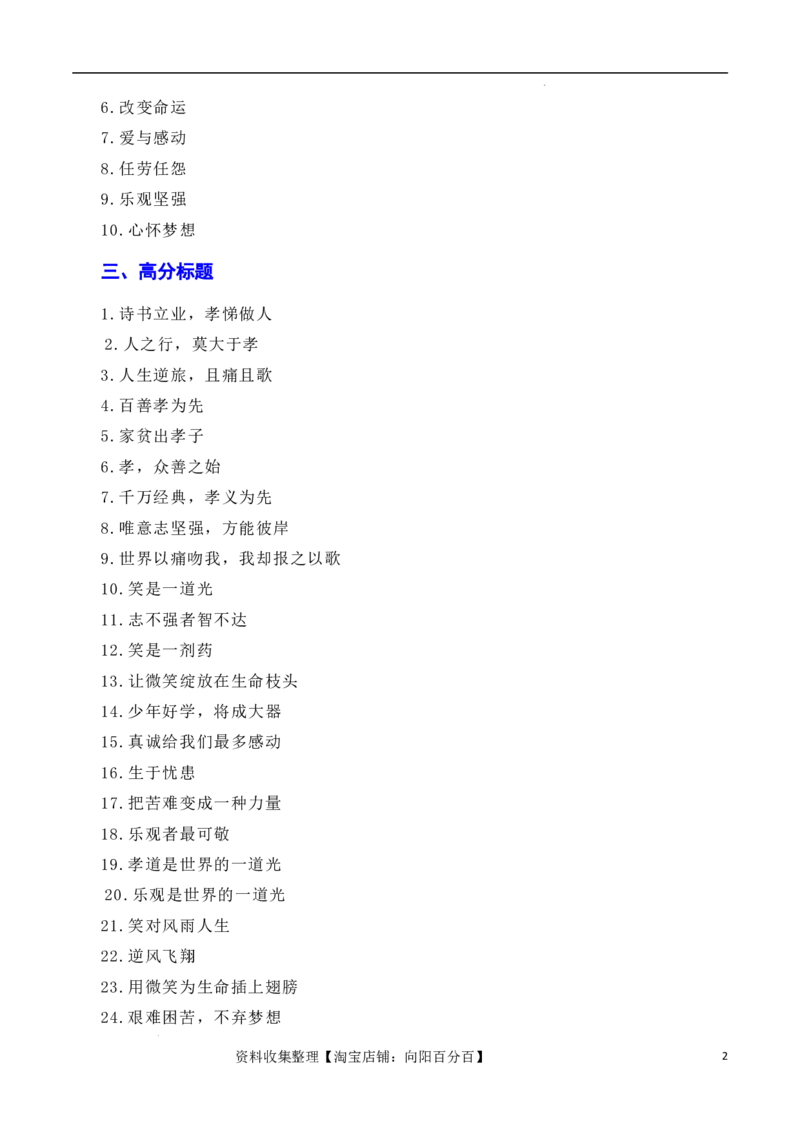 6.改变命运

7.爱与感动

8.任劳任怨

9.乐观坚强

10.心怀梦想

三、高分标题

1.诗书立业，孝悌做人

2.人之行，莫大于孝

3.人生逆旅，且痛且歌

4.百善孝为先

5.家贫出孝子

6.孝，众善之始

7.千万经典，孝义为先

8.唯意志坚强，方能彼岸

9.世界以痛吻我，我却报之以歌

10.笑是一道光

11.志不强者智不达

12.笑是一剂药

13.让微笑绽放在生命枝头

14.少年好学，将成大器

15.真诚给我们最多感动

16.生于忧患

17.把苦难变成一种力量

18.乐观者最可敬

19.孝道是世界的一道光

20.乐观是世界的一道光

21.笑对风雨人生

22.逆风飞翔

23.用微笑为生命插上翅膀

24.艰难困苦，不弃梦想

资料收集整理【淘宝店铺：向阳百分百】

2